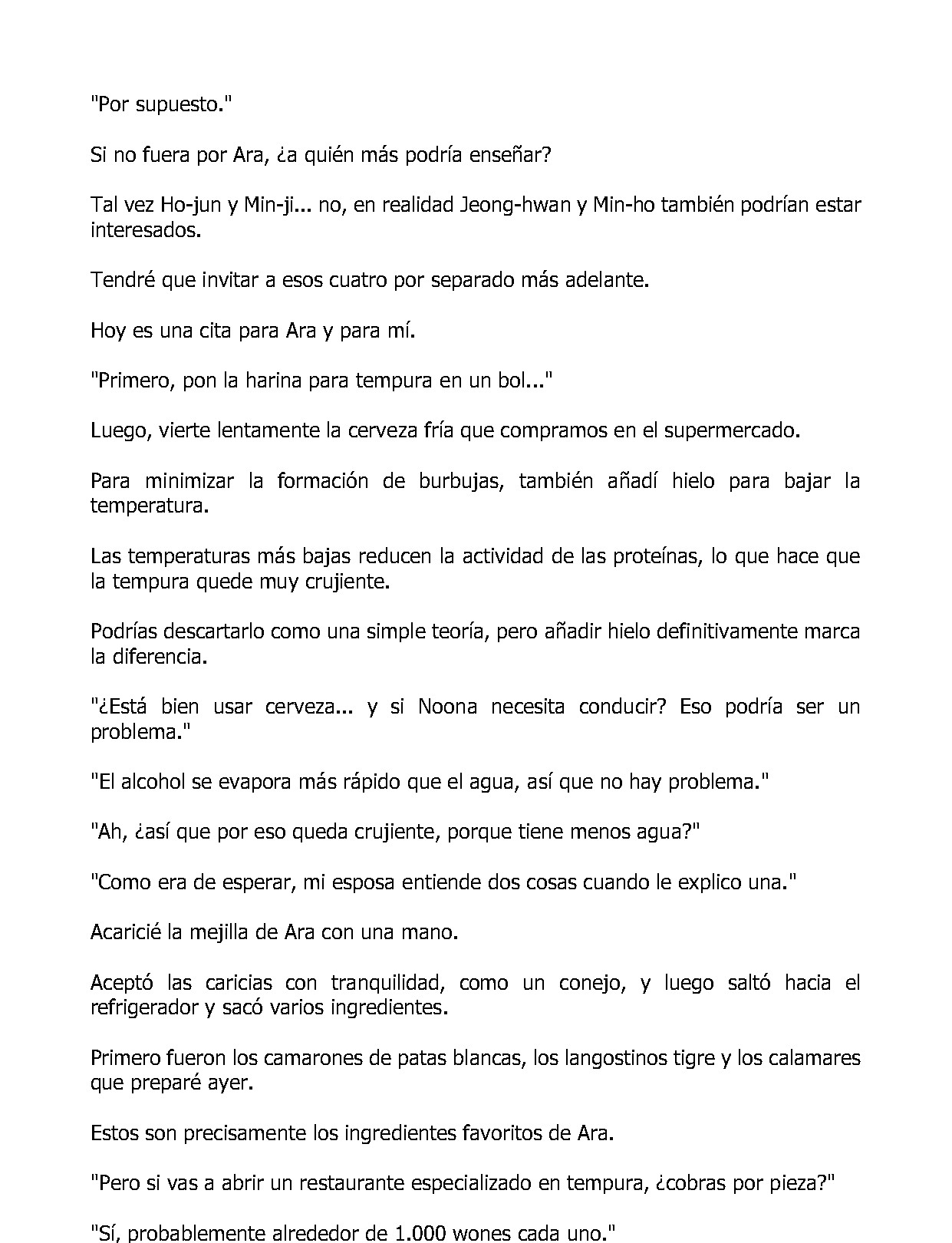 "Por supuesto."

Si no fuera por Ara, ¿a quién más podría enseñar?

Tal vez Ho-jun y Min-ji... no, en realidad Jeong-hwan y Min-ho también podrían estar interesados.

Tendré que invitar a esos cuatro por separado más adelante.

Hoy es una cita para Ara y para mí.

"Primero, pon la harina para tempura en un bol..."

Luego, vierte lentamente la cerveza fría que compramos en el supermercado.

Para minimizar la formación de burbujas, también añadí hielo para bajar la temperatura.

Las temperaturas más bajas reducen la actividad de las proteínas, lo que hace que la tempura quede muy crujiente.

Podrías descartarlo como una simple teoría, pero añadir hielo definitivamente marca la diferencia.

"¿Está bien usar cerveza... y si Noona necesita conducir? Eso podría ser un problema."

"El alcohol se evapora más rápido que el agua, así que no hay problema."

"Ah, ¿así que por eso queda crujiente, porque tiene menos agua?"

"Como era de esperar, mi esposa entiende dos cosas cuando le explico una."

Acaricié la mejilla de Ara con una mano.

Aceptó las caricias con tranquilidad, como un conejo, y luego saltó hacia el refrigerador y sacó varios ingredientes.

Primero fueron los camarones de patas blancas, los langostinos tigre y los calamares que preparé ayer.

Estos son precisamente los ingredientes favoritos de Ara.

"Pero si vas a abrir un restaurante especializado en tempura, ¿cobras por pieza?"

"Sí, probablemente alrededor de 1.000 wones cada uno."